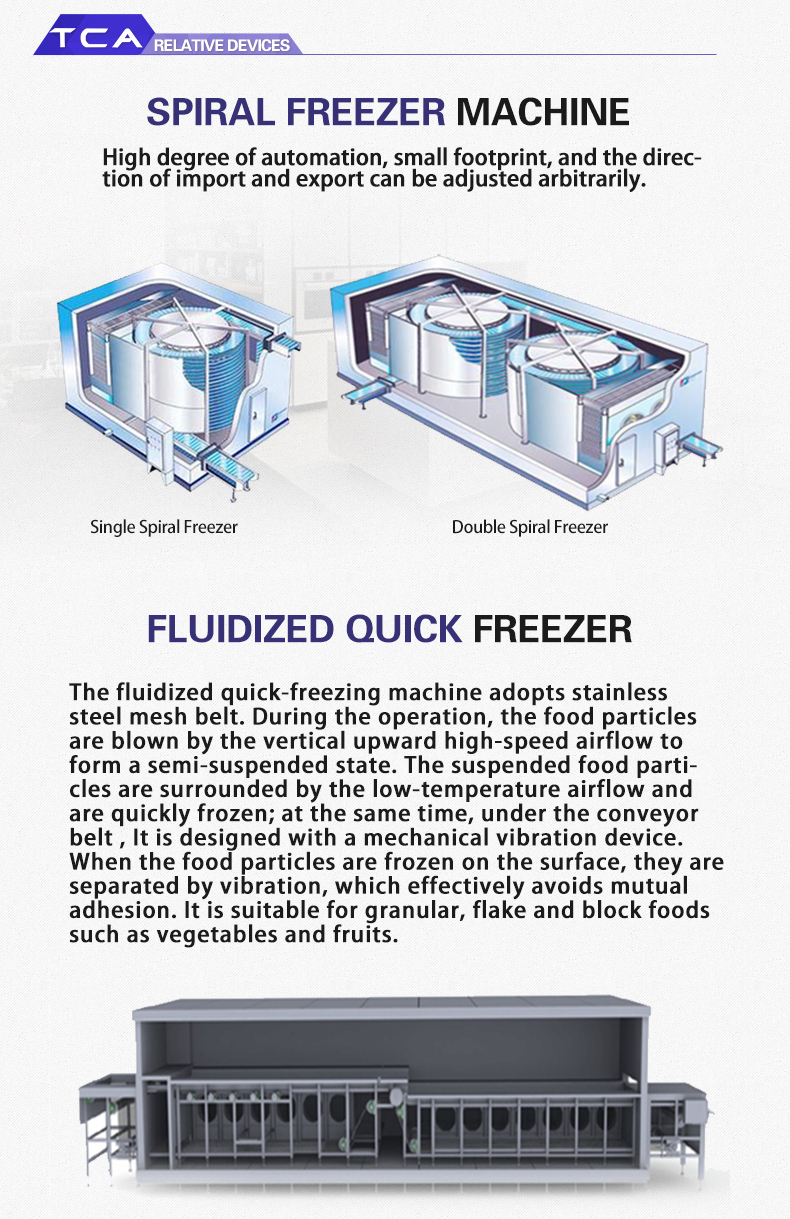 TCA RELATIVE DEVICES

SPIRAL FREEZER MACHINE

High degree of automation, small footprint, and the direction of import and export can be adjusted arbitrarily.

Single Spiral Freezer

Double Spiral Freezer

FLUIDIZED QUICK FREEZER

The fluidized quick-freezing machine adopts stainless steel mesh belt. During the operation, the food particles are blown by the vertical upward high-speed airflow to form a semi-suspended state. The suspended food particles are surrounded by the low-temperature airflow and are quickly frozen; at the same time, under the conveyor belt , It is designed with a mechanical vibration device. When the food particles are frozen on the surface, they are separated by vibration, which effectively avoids mutual adhesion. It is suitable for granular, flake and block foods such as vegetables and fruits.